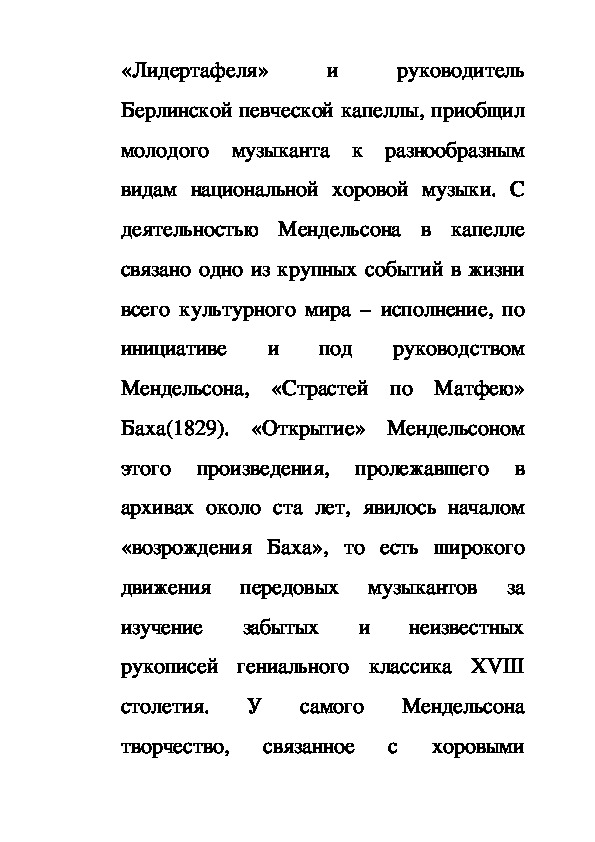 «Лидертафеля» и руководитель Берлинской певческой капеллы, приобщил молодого музыканта к разнообразным видам национальной хоровой музыки. С деятельностью Мендельсона в капелле связано одно из крупных событий в жизни всего культурного мира – исполнение, по инициативе и под руководством Мендельсона, «Страстей по Матфею» Баха(1829). «Открытие» Мендельсоном этого произведения, пролежавшего в архивах около ста лет, явилось началом «возрождения Баха», то есть широкого движения передовых музыкантов за изучение забытых и неизвестных рукописей гениального классика XVIII столетия. У самого Мендельсона творчество, связанное с хоровыми